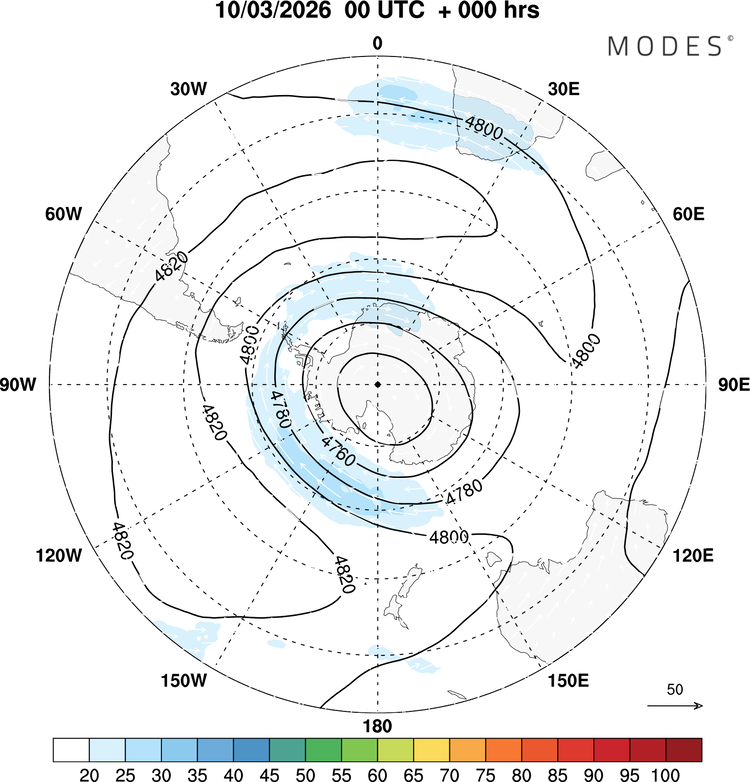 10/03/2026 00 UTC + 000 hrs

MODES©

0
30W
30E
60W
60E
90W
90E
120W
120E
150W
150E
180

4800
4820
4800
4800
4780
4760
4820
4780
4800
4820
4820

50

20 25 30 35 40 45 50 55 60 65 70 75 80 85 90 95 100